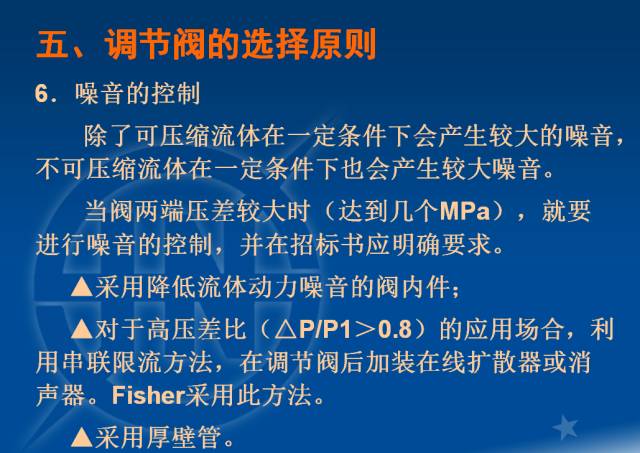 五、调节阀的选择原则

6．噪音的控制

除了可压缩流体在一定条件下会产生较大的噪音，不可压缩流体在一定条件下也会产生较大噪音。

当阀两端压差较大时（达到几个MPa），就要进行噪音的控制，并在招标书应明确要求。

▲采用降低流体动力噪音的阀内件；

▲对于高压差比（△P/P1＞0.8）的应用场合，利用串联限流方法，在调节阀后加装在线扩散器或消声器。Fisher采用此方法。

▲采用厚壁管。